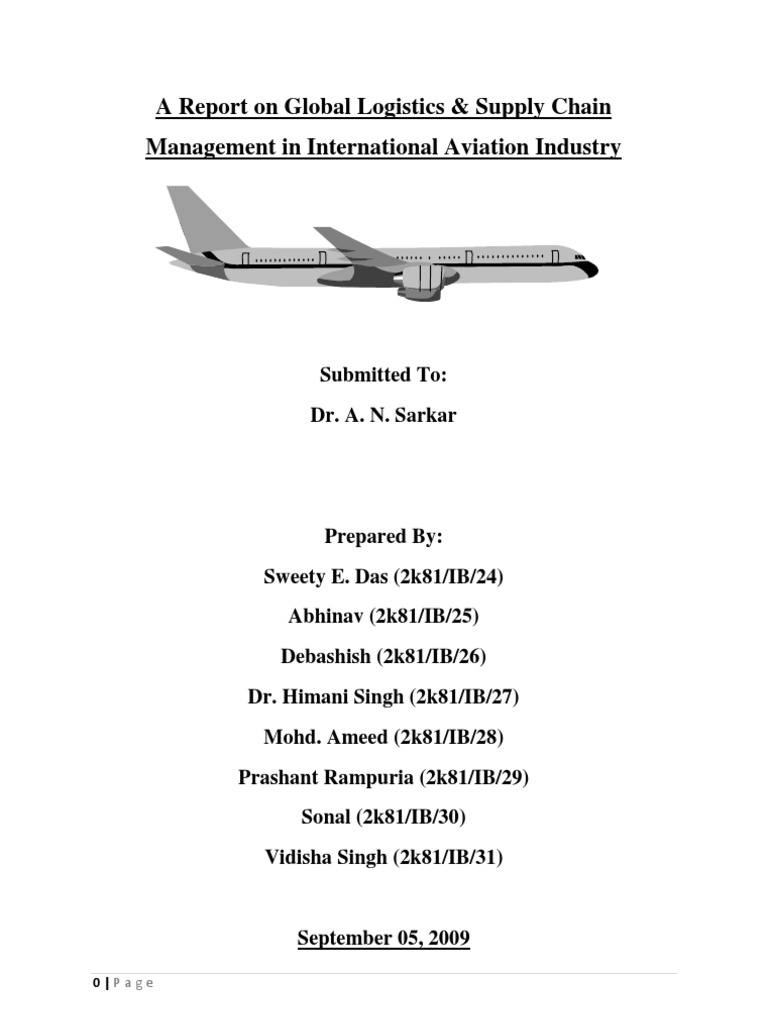 A Report on Global Logistics & Supply Chain Management in International Aviation Industry

Submitted To:
Dr. A. N. Sarkar

Prepared By:
Sweety E. Das (2k81/IB/24)
Abhinav (2k81/IB/25)
Debashish (2k81/IB/26)
Dr. Himani Singh (2k81/IB/27)
Mohd. Ameed (2k81/IB/28)
Prashant Rampuria (2k81/IB/29)
Sonal (2k81/IB/30)
Vidisha Singh (2k81/IB/31)

September 05, 2009

0 | P a g e